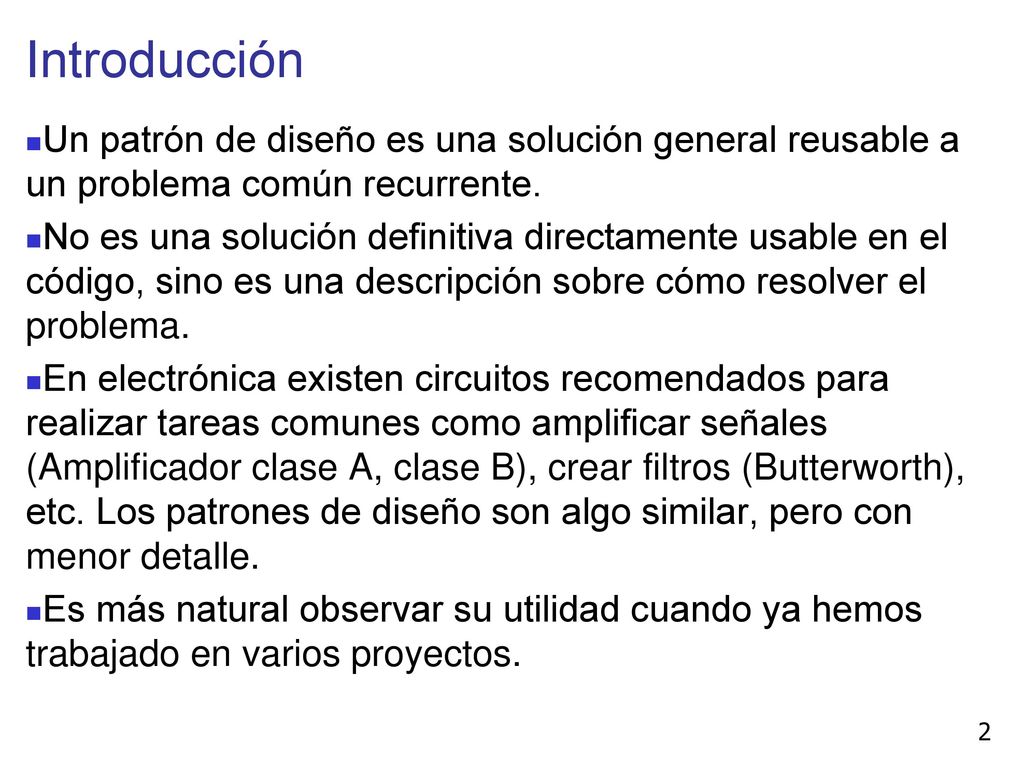 Introducción

Un patrón de diseño es una solución general reusable a un problema común recurrente.

No es una solución definitiva directamente usable en el código, sino es una descripción sobre cómo resolver el problema.

En electrónica existen circuitos recomendados para realizar tareas comunes como amplificar señales (Amplificador clase A, clase B), crear filtros (Butterworth), etc. Los patrones de diseño son algo similar, pero con menor detalle.

Es más natural observar su utilidad cuando ya hemos trabajado en varios proyectos.

2